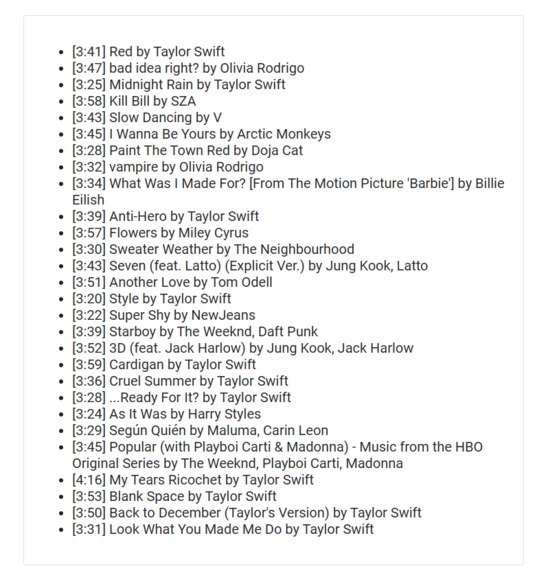 - [3:41] Red by Taylor Swift
- [3:47] bad idea right? by Olivia Rodrigo
- [3:25] Midnight Rain by Taylor Swift
- [3:58] Kill Bill by SZA
- [3:43] Slow Dancing by V
- [3:45] I Wanna Be Yours by Arctic Monkeys
- [3:28] Paint The Town Red by Doja Cat
- [3:32] vampire by Olivia Rodrigo
- [3:34] What Was I Made For? [From The Motion Picture 'Barbie'] by Billie Eilish
- [3:39] Anti-Hero by Taylor Swift
- [3:57] Flowers by Miley Cyrus
- [3:30] Sweater Weather by The Neighbourhood
- [3:43] Seven (feat. Latto) (Explicit Ver.) by Jung Kook, Latto
- [3:51] Another Love by Tom Odell
- [3:20] Style by Taylor Swift
- [3:22] Super Shy by NewJeans
- [3:39] Starboy by The Weeknd, Daft Punk
- [3:52] 3D (feat. Jack Harlow) by Jung Kook, Jack Harlow
- [3:59] Cardigan by Taylor Swift
- [3:36] Cruel Summer by Taylor Swift
- [3:28] ...Ready For It? by Taylor Swift
- [3:24] As It Was by Harry Styles
- [3:29] Según Quién by Maluma, Carin Leon
- [3:45] Popular (with Playboi Carti & Madonna) - Music from the HBO Original Series by The Weeknd, Playboi Carti, Madonna
- [4:16] My Tears Ricochet by Taylor Swift
- [3:53] Blank Space by Taylor Swift
- [3:50] Back to December (Taylor's Version) by Taylor Swift
- [3:31] Look What You Made Me Do by Taylor Swift